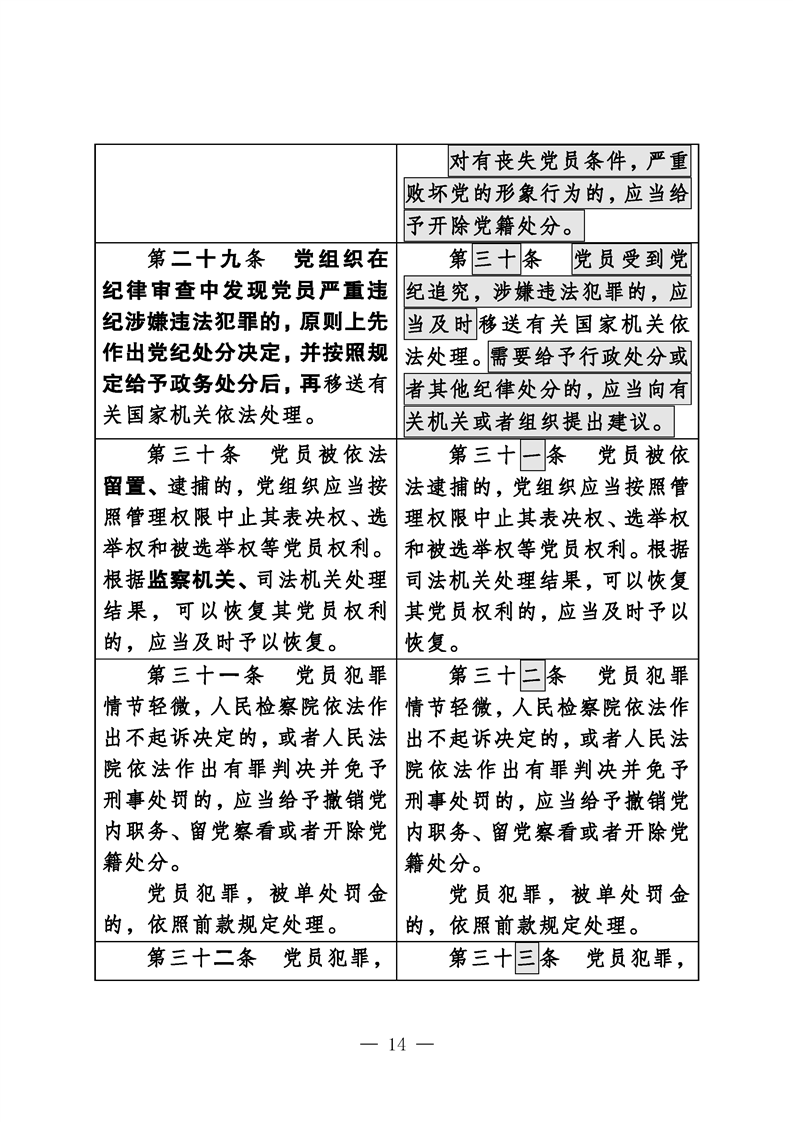 |  | 对有丧失党员条件，严重败坏党的形象行为的，应当给予开除党籍处分。 |
|---|---|
| 第二十九条　党组织在纪律审查中发现党员严重违纪涉嫌违法犯罪的，原则上先作出党纪处分决定，并按照规定给予政务处分后，再移送有关国家机关依法处理。 | 第三十条　党员受到党纪追究，涉嫌违法犯罪的，应当及时移送有关国家机关依法处理。需要给予行政处分或者其他纪律处分的，应当向有关机关或者组织提出建议。 |
| 第三十条　党员被依法留置、逮捕的，党组织应当按照管理权限中止其表决权、选举权和被选举权等党员权利。根据监察机关、司法机关处理结果，可以恢复其党员权利的，应当及时予以恢复。 | 第三十一条　党员被依法逮捕的，党组织应当按照管理权限中止其表决权、选举权和被选举权等党员权利。根据司法机关处理结果，可以恢复其党员权利的，应当及时予以恢复。 |
| 第三十一条　党员犯罪情节轻微，人民检察院依法作出不起诉决定的，或者人民法院依法作出有罪判决并免予刑事处罚的，应当给予撤销党内职务、留党察看或者开除党籍处分。 党员犯罪，被单处罚金的，依照前款规定处理。 | 第三十二条　党员犯罪情节轻微，人民检察院依法作出不起诉决定的，或者人民法院依法作出有罪判决并免予刑事处罚的，应当给予撤销党内职务、留党察看或者开除党籍处分。 党员犯罪，被单处罚金的，依照前款规定处理。 |
| 第三十二条　党员犯罪， | 第三十三条　党员犯罪， |

— 14 —